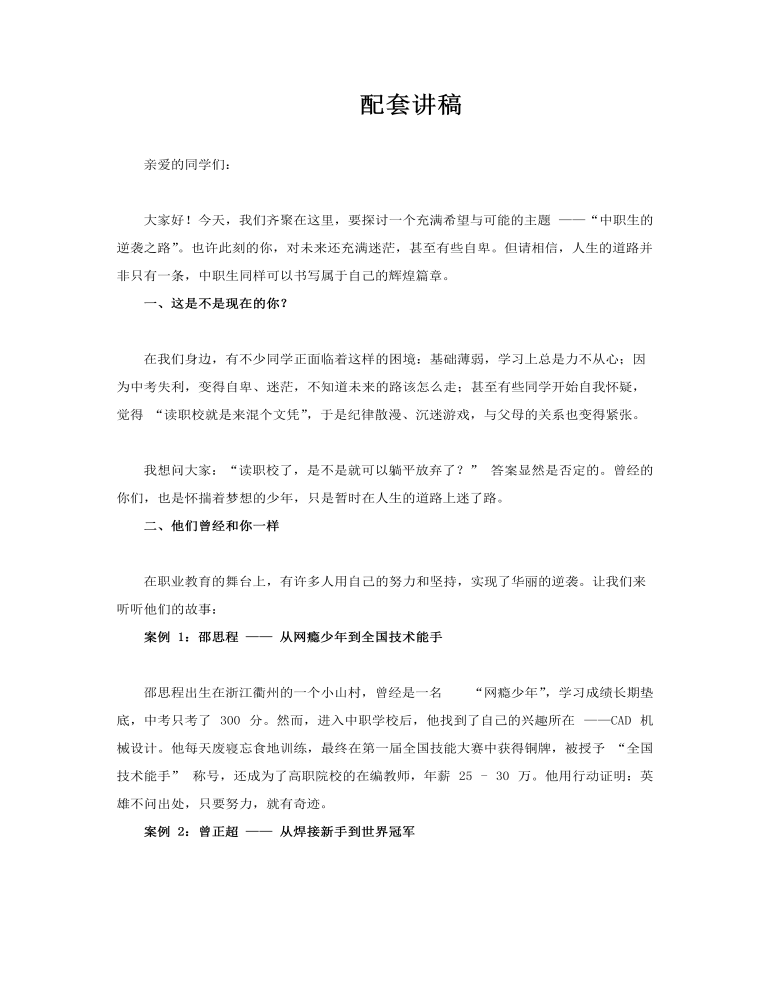 配套讲稿

亲爱的同学们：

大家好！今天，我们齐聚在这里，要探讨一个充满希望与可能的主题 ——“中职生的逆袭之路”。也许此刻的你，对未来还充满迷茫，甚至有些自卑。但请相信，人生的道路并非只有一条，中职生同样可以书写属于自己的辉煌篇章。

一、这是不是现在的你？

在我们身边，有不少同学正面临着这样的困境：基础薄弱，学习上总是力不从心；因为中考失利，变得自卑、迷茫，不知道未来的路该怎么走；甚至有些同学开始自我怀疑，觉得 “读职校就是来混个文凭”，于是纪律散漫、沉迷游戏，与父母的关系也变得紧张。

我想问大家：“读职校了，是不是就可以躺平放弃了？” 答案显然是否定的。曾经的你们，也是怀揣着梦想的少年，只是暂时在人生的道路上迷了路。

二、他们曾经和你一样

在职业教育的舞台上，有许多人用自己的努力和坚持，实现了华丽的逆袭。让我们来听听他们的故事：

案例 1：邵思程 —— 从网瘾少年到全国技术能手

邵思程出生在浙江衢州的一个小山村，曾经是一名 “网瘾少年”，学习成绩长期垫底，中考只考了 300 分。然而，进入中职学校后，他找到了自己的兴趣所在 ——CAD 机械设计。他每天废寝忘食地训练，最终在第一届全国技能大赛中获得铜牌，被授予 “全国技术能手” 称号，还成为了高职院校的在编教师，年薪 25 - 30 万。他用行动证明：英雄不问出处，只要努力，就有奇迹。

案例 2：曾正超 —— 从焊接新手到世界冠军